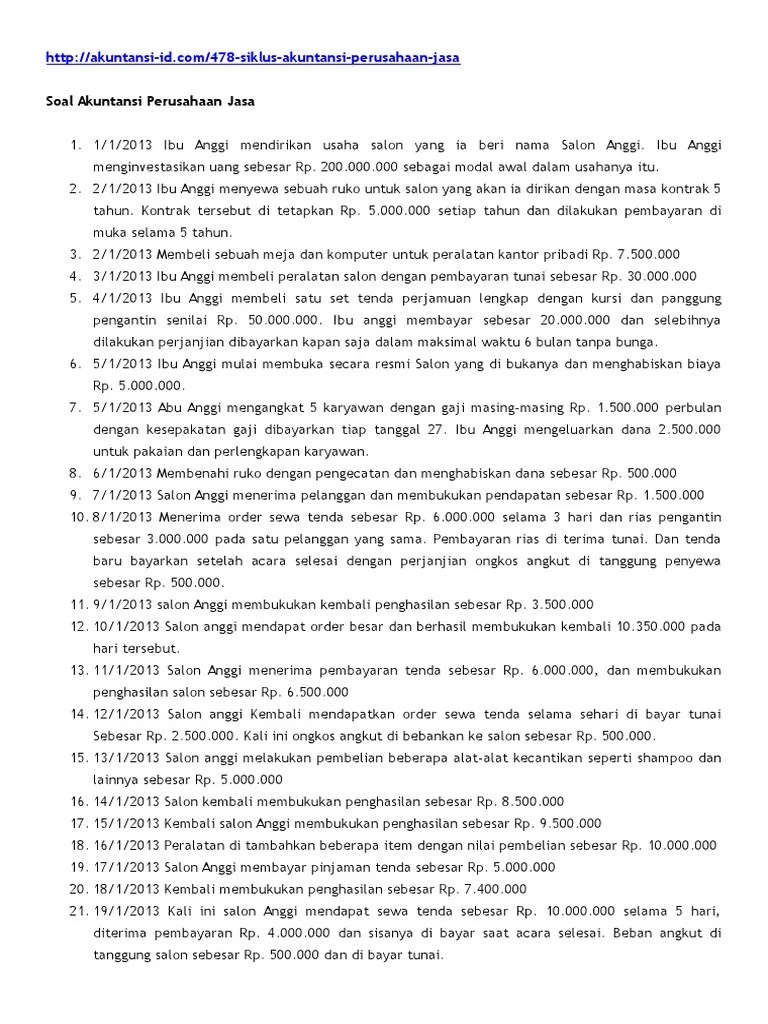 http://akuntansi-id.com/478-siklus-akuntansi-perusahaan-jasa

Soal Akuntansi Perusahaan Jasa

1. 1/1/2013 Ibu Anggi mendirikan usaha salon yang ia beri nama Salon Anggi. Ibu Anggi menginvestasikan uang sebesar Rp. 200.000.000 sebagai modal awal dalam usahanya itu.
2. 2/1/2013 Ibu Anggi menyewa sebuah ruko untuk salon yang akan ia dirikan dengan masa kontrak 5 tahun. Kontrak tersebut di tetapkan Rp. 5.000.000 setiap tahun dan dilakukan pembayaran di muka selama 5 tahun.
3. 2/1/2013 Membeli sebuah meja dan komputer untuk peralatan kantor pribadi Rp. 7.500.000
4. 3/1/2013 Ibu Anggi membeli peralatan salon dengan pembayaran tunai sebesar Rp. 30.000.000
5. 4/1/2013 Ibu Anggi membeli satu set tenda perjamuan lengkap dengan kursi dan panggung pengantin senilai Rp. 50.000.000. Ibu anggi membayar sebesar 20.000.000 dan selebihnya dilakukan perjanjian dibayarkan kapan saja dalam maksimal waktu 6 bulan tanpa bunga.
6. 5/1/2013 Ibu Anggi mulai membuka secara resmi Salon yang di bukanya dan menghabiskan biaya Rp. 5.000.000.
7. 5/1/2013 Abu Anggi mengangkat 5 karyawan dengan gaji masing-masing Rp. 1.500.000 perbulan dengan kesepakatan gaji dibayarkan tiap tanggal 27. Ibu Anggi mengeluarkan dana 2.500.000 untuk pakaian dan perlengkapan karyawan.
8. 6/1/2013 Membenahi ruko dengan pengecatan dan menghabiskan dana sebesar Rp. 500.000
9. 7/1/2013 Salon Anggi menerima pelanggan dan membukukan pendapatan sebesar Rp. 1.500.000
10. 8/1/2013 Menerima order sewa tenda sebesar Rp. 6.000.000 selama 3 hari dan rias pengantin sebesar 3.000.000 pada satu pelanggan yang sama. Pembayaran rias di terima tunai. Dan tenda baru bayarkan setelah acara selesai dengan perjanjian ongkos angkut di tanggung penyewa sebesar Rp. 500.000.
11. 9/1/2013 salon Anggi membukukan kembali penghasilan sebesar Rp. 3.500.000
12. 10/1/2013 Salon anggi mendapat order besar dan berhasil membukukan kembali 10.350.000 pada hari tersebut.
13. 11/1/2013 Salon Anggi menerima pembayaran tenda sebesar Rp. 6.000.000, dan membukukan penghasilan salon sebesar Rp. 6.500.000
14. 12/1/2013 Salon anggi Kembali mendapatkan order sewa tenda selama sehari di bayar tunai Sebesar Rp. 2.500.000. Kali ini ongkos angkut di bebankan ke salon sebesar Rp. 500.000.
15. 13/1/2013 Salon anggi melakukan pembelian beberapa alat-alat kecantikan seperti shampoo dan lainnya sebesar Rp. 5.000.000
16. 14/1/2013 Salon kembali membukukan penghasilan sebesar Rp. 8.500.000
17. 15/1/2013 Kembali salon Anggi membukukan penghasilan sebesar Rp. 9.500.000
18. 16/1/2013 Peralatan di tambahkan beberapa item dengan nilai pembelian sebesar Rp. 10.000.000
19. 17/1/2013 Salon Anggi membayar pinjaman tenda sebesar Rp. 5.000.000
20. 18/1/2013 Kembali membukukan penghasilan sebesar Rp. 7.400.000
21. 19/1/2013 Kali ini salon Anggi mendapat sewa tenda sebesar Rp. 10.000.000 selama 5 hari, diterima pembayaran Rp. 4.000.000 dan sisanya di bayar saat acara selesai. Beban angkut di tanggung salon sebesar Rp. 500.000 dan di bayar tunai.